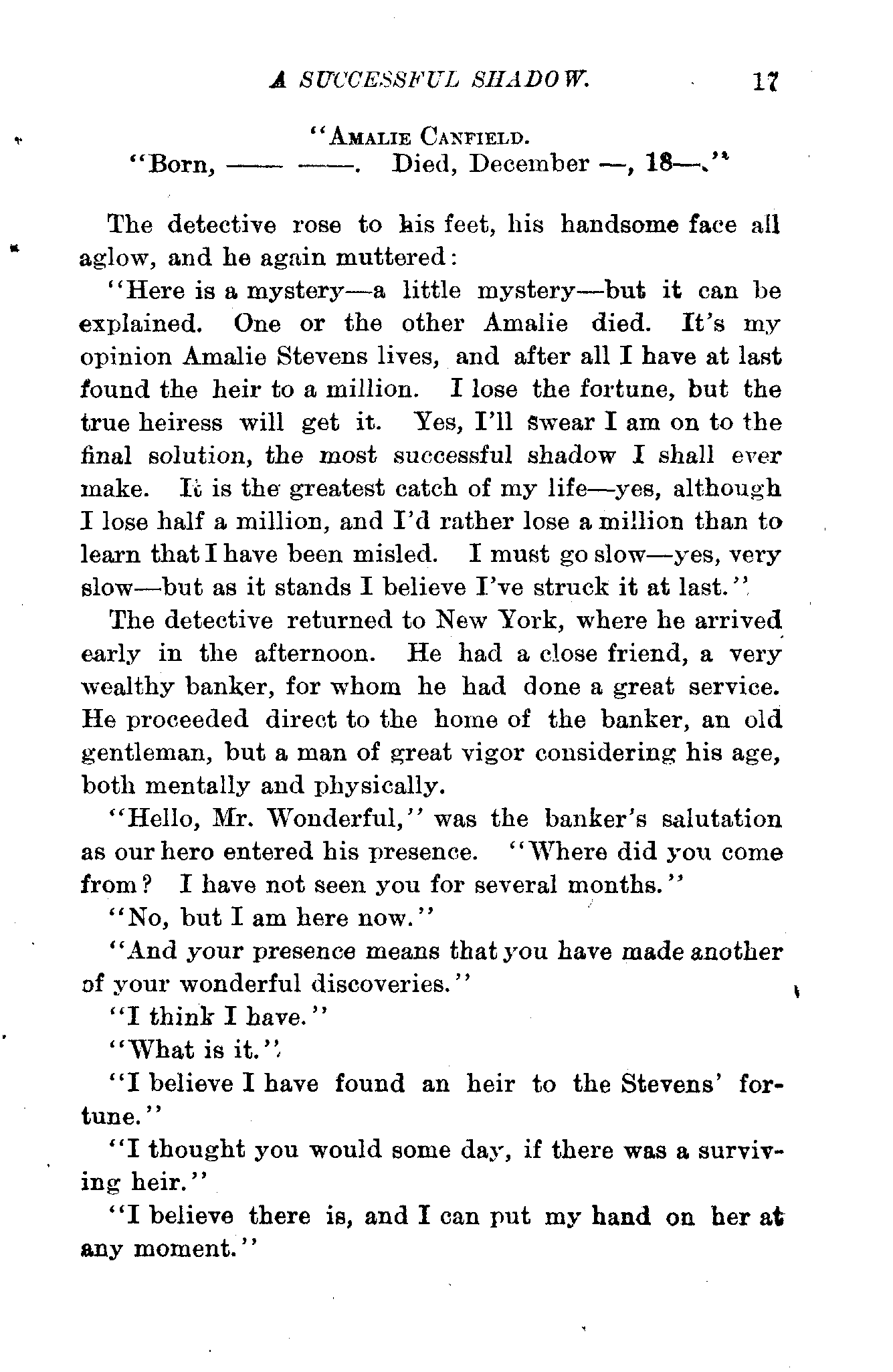 A SUCCESSFUL SHADOW. 17

"AMALIE CANFIELD.
"Born, —— ——. Died, December —, 18—."

The detective rose to his feet, his handsome face all aglow, and he again muttered:

"Here is a mystery—a little mystery—but it can be explained. One or the other Amalie died. It's my opinion Amalie Stevens lives, and after all I have at last found the heir to a million. I lose the fortune, but the true heiress will get it. Yes, I'll swear I am on to the final solution, the most successful shadow I shall ever make. It is the greatest catch of my life—yes, although I lose half a million, and I'd rather lose a million than to learn that I have been misled. I must go slow—yes, very slow—but as it stands I believe I've struck it at last."

The detective returned to New York, where he arrived early in the afternoon. He had a close friend, a very wealthy banker, for whom he had done a great service. He proceeded direct to the home of the banker, an old gentleman, but a man of great vigor considering his age, both mentally and physically.

"Hello, Mr. Wonderful," was the banker's salutation as our hero entered his presence. "Where did you come from? I have not seen you for several months."

"No, but I am here now."

"And your presence means that you have made another of your wonderful discoveries."

"I think I have."

"What is it."

"I believe I have found an heir to the Stevens' fortune."

"I thought you would some day, if there was a surviving heir."

"I believe there is, and I can put my hand on her at any moment."